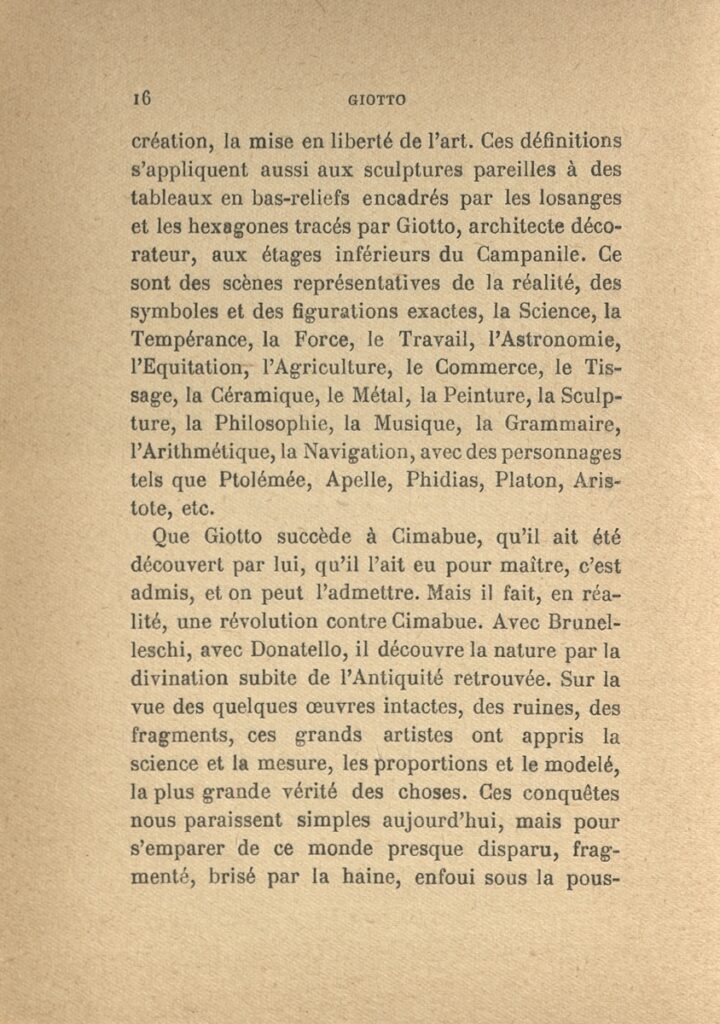 16 GIOTTO

création, la mise en liberté de l'art. Ces définitions s'appliquent aussi aux sculptures pareilles à des tableaux en bas-reliefs encadrés par les losanges et les hexagones tracés par Giotto, architecte décorateur, aux étages inférieurs du Campanile. Ce sont des scènes représentatives de la réalité, des symboles et des figurations exactes, la Science, la Tempérance, la Force, le Travail, l'Astronomie, l'Equitation, l'Agriculture, le Commerce, le Tissage, la Céramique, le Métal, la Peinture, la Sculpture, la Philosophie, la Musique, la Grammaire, l'Arithmétique, la Navigation, avec des personnages tels que Ptolémée, Apelle, Phidias, Platon, Aristote, etc.

Que Giotto succède à Cimabue, qu'il ait été découvert par lui, qu'il l'ait eu pour maître, c'est admis, et on peut l'admettre. Mais il fait, en réalité, une révolution contre Cimabue. Avec Brunelleschi, avec Donatello, il découvre la nature par la divination subite de l'Antiquité retrouvée. Sur la vue des quelques œuvres intactes, des ruines, des fragments, ces grands artistes ont appris la science et la mesure, les proportions et le modelé, la plus grande vérité des choses. Ces conquêtes nous paraissent simples aujourd'hui, mais pour s'emparer de ce monde presque disparu, fragmenté, brisé par la haine, enfoui sous la pous-